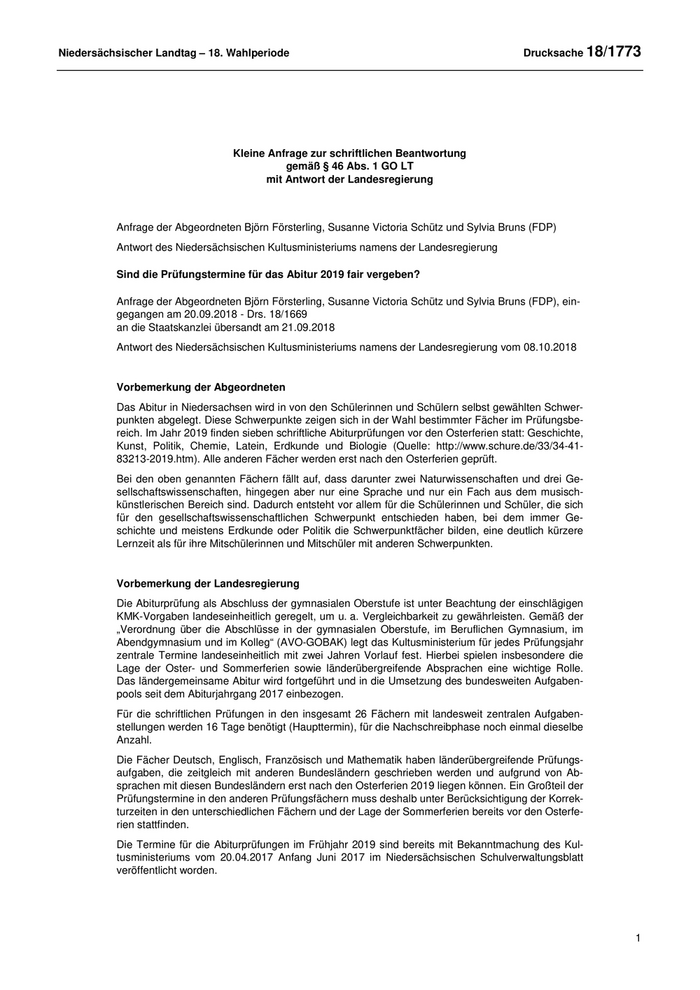 Niedersächsischer Landtag – 18. Wahlperiode

Drucksache 18/1773

Kleine Anfrage zur schriftlichen Beantwortung
gemäß § 46 Abs. 1 GO LT
mit Antwort der Landesregierung

Anfrage der Abgeordneten Björn Försterling, Susanne Victoria Schütz und Sylvia Bruns (FDP)

Antwort des Niedersächsischen Kultusministeriums namens der Landesregierung

Sind die Prüfungstermine für das Abitur 2019 fair vergeben?

Anfrage der Abgeordneten Björn Försterling, Susanne Victoria Schütz und Sylvia Bruns (FDP), eingegangen am 20.09.2018 - Drs. 18/1669
an die Staatskanzlei übersandt am 21.09.2018

Antwort des Niedersächsischen Kultusministeriums namens der Landesregierung vom 08.10.2018

Vorbemerkung der Abgeordneten

Das Abitur in Niedersachsen wird in von den Schülerinnen und Schülern selbst gewählten Schwerpunkten abgelegt. Diese Schwerpunkte zeigen sich in der Wahl bestimmter Fächer im Prüfungsbereich. Im Jahr 2019 finden sieben schriftliche Abiturprüfungen vor den Osterferien statt: Geschichte, Kunst, Politik, Chemie, Latein, Erdkunde und Biologie (Quelle: http://www.schure.de/33/34-41-83213-2019.htm). Alle anderen Fächer werden erst nach den Osterferien geprüft.

Bei den oben genannten Fächern fällt auf, dass darunter zwei Naturwissenschaften und drei Gesellschaftswissenschaften, hingegen aber nur eine Sprache und nur ein Fach aus dem musisch-künstlerischen Bereich sind. Dadurch entsteht vor allem für die Schülerinnen und Schüler, die sich für den gesellschaftswissenschaftlichen Schwerpunkt entschieden haben, bei dem immer Geschichte und meistens Erdkunde oder Politik die Schwerpunktfächer bilden, eine deutlich kürzere Lernzeit als für ihre Mitschülerinnen und Mitschüler mit anderen Schwerpunkten.

Vorbemerkung der Landesregierung

Die Abiturprüfung als Abschluss der gymnasialen Oberstufe ist unter Beachtung der einschlägigen KMK-Vorgaben landeseinheitlich geregelt, um u. a. Vergleichbarkeit zu gewährleisten. Gemäß der „Verordnung über die Abschlüsse in der gymnasialen Oberstufe, im Beruflichen Gymnasium, im Abendgymnasium und im Kolleg“ (AVO-GOBAK) legt das Kultusministerium für jedes Prüfungsjahr zentrale Termine landeseinheitlich mit zwei Jahren Vorlauf fest. Hierbei spielen insbesondere die Lage der Oster- und Sommerferien sowie länderübergreifende Absprachen eine wichtige Rolle. Das ländergemeinsame Abitur wird fortgeführt und in die Umsetzung des bundesweiten Aufgabenpools seit dem Abiturjahrgang 2017 einbezogen.

Für die schriftlichen Prüfungen in den insgesamt 26 Fächern mit landesweit zentralen Aufgabenstellungen werden 16 Tage benötigt (Haupttermin), für die Nachschreibphase noch einmal dieselbe Anzahl.

Die Fächer Deutsch, Englisch, Französisch und Mathematik haben länderübergreifende Prüfungsaufgaben, die zeitgleich mit anderen Bundesländern geschrieben werden und aufgrund von Absprachen mit diesen Bundesländern erst nach den Osterferien 2019 liegen können. Ein Großteil der Prüfungstermine in den anderen Prüfungsfächern muss deshalb unter Berücksichtigung der Korrekturzeiten in den unterschiedlichen Fächern und der Lage der Sommerferien bereits vor den Osterferien stattfinden.

Die Termine für die Abiturprüfungen im Frühjahr 2019 sind bereits mit Bekanntmachung des Kultusministeriums vom 20.04.2017 Anfang Juni 2017 im Niedersächsischen Schulverwaltungsblatt veröffentlicht worden.

1